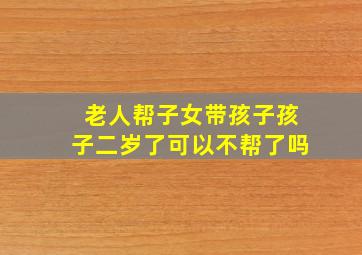 老人帮子女带孩子孩子二岁了可以不帮了吗